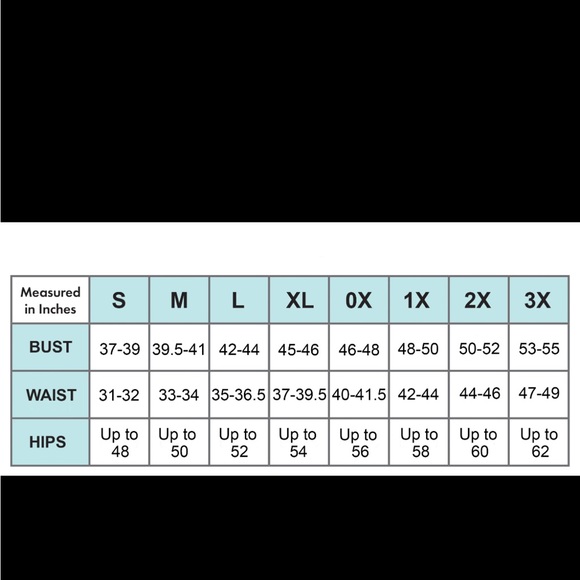 | Measured in Inches | S | M | L | XL | 0X | 1X | 2X | 3X |
|---|---|---|---|---|---|---|---|---|
| BUST | 37-39 | 39.5-41 | 42-44 | 45-46 | 46-48 | 48-50 | 50-52 | 53-55 |
| WAIST | 31-32 | 33-34 | 35-36.5 | 37-39.5 | 40-41.5 | 42-44 | 44-46 | 47-49 |
| HIPS | Up to 48 | Up to 50 | Up to 52 | Up to 54 | Up to 56 | Up to 58 | Up to 60 | Up to 62 |